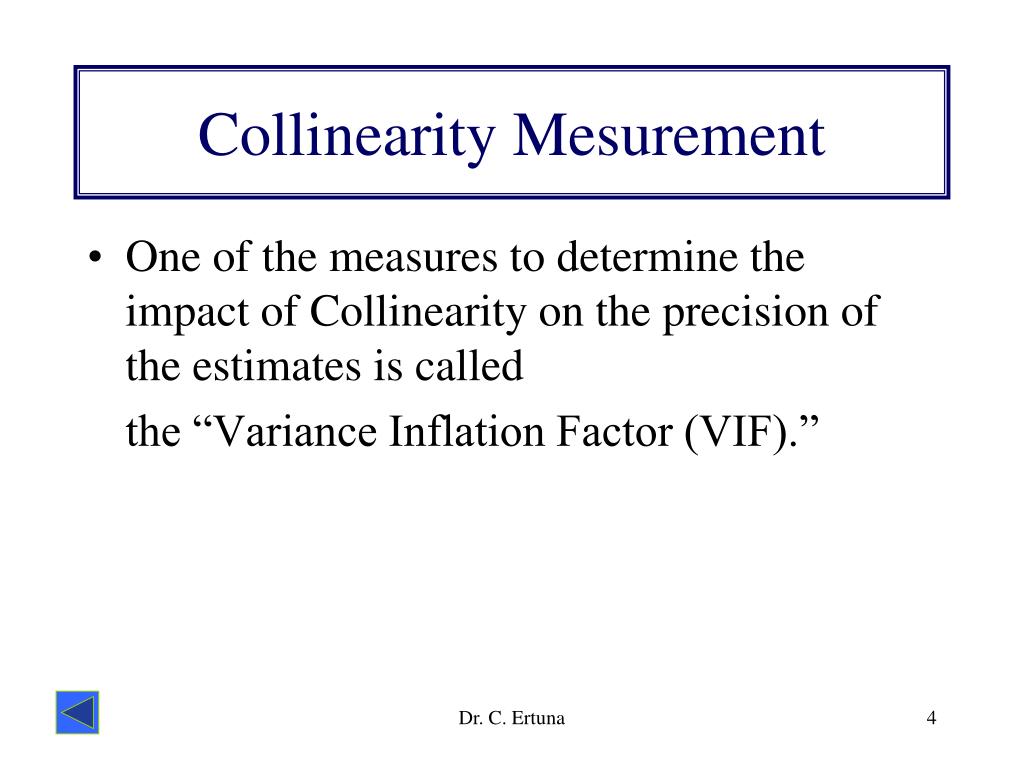 Collinearity Mesurement

• One of the measures to determine the impact of Collinearity on the precision of the estimates is called

the “Variance Inflation Factor (VIF).”

Dr. C. Ertuna

4